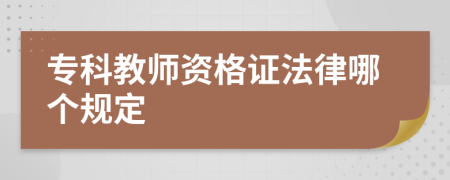 专科教师资格证法律哪个规定